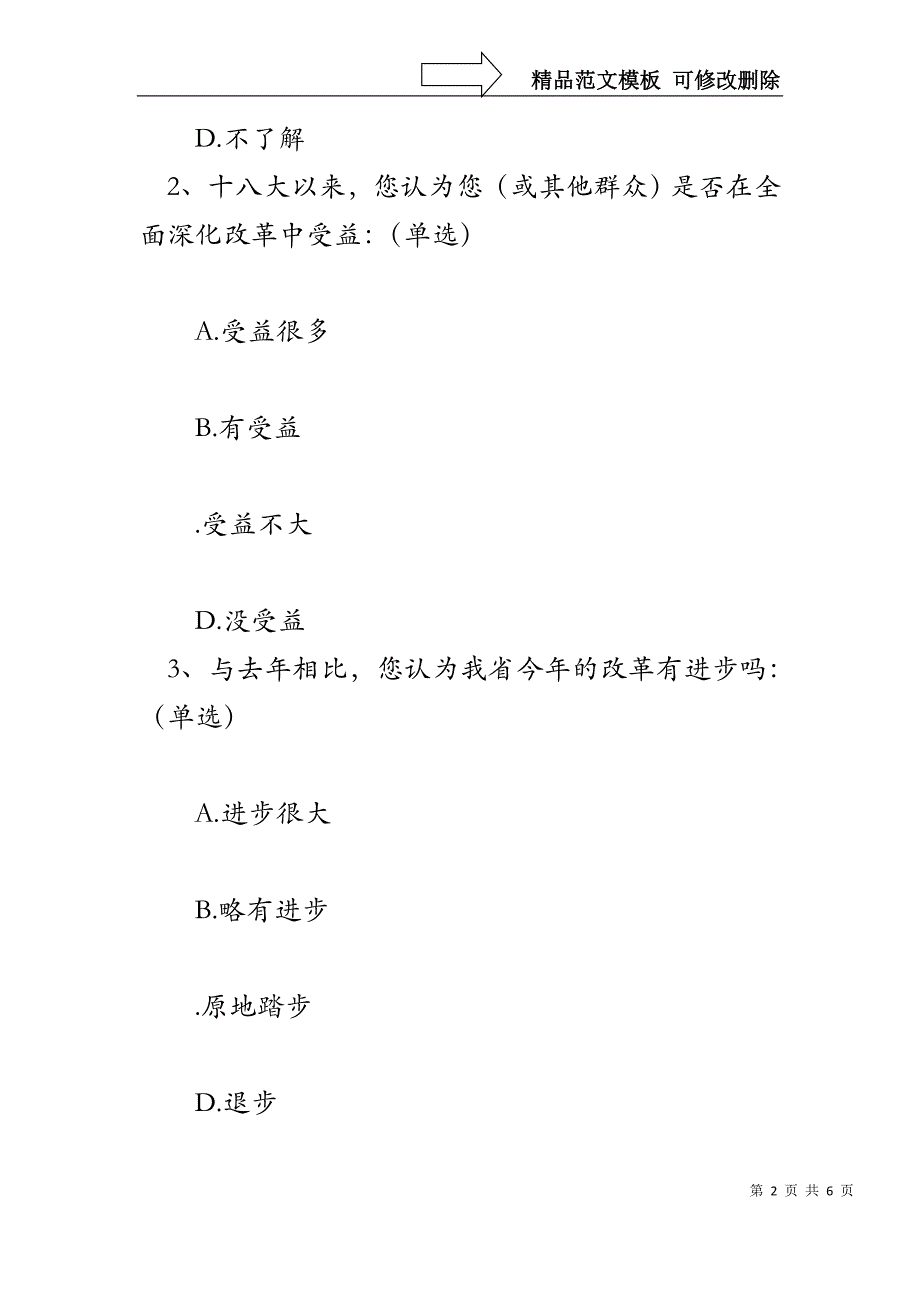 精品范文模板 可修改删除

D.不了解

2、十八大以来，您认为您（或其他群众）是否在全面深化改革中受益：（单选）

A.受益很多

B.有受益

.受益不大

D.没受益

3、与去年相比，您认为我省今年的改革有进步吗：（单选）

A.进步很大

B.略有进步

.原地踏步

D.退步

第 2 页 共 6 页